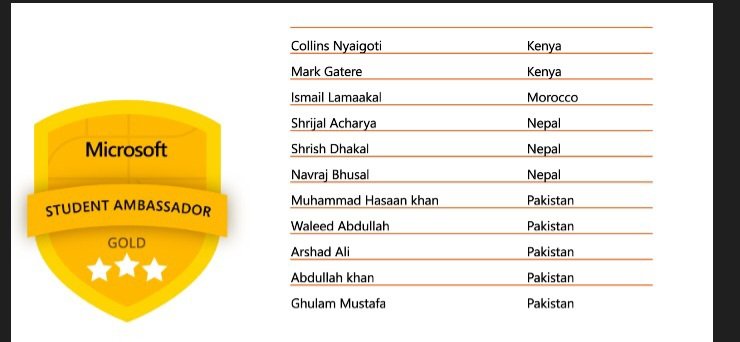 Microsoft
STUDENT AMBASSADOR
GOLD

| | |
|---|---|
| Collins Nyaigoti | Kenya |
| Mark Gatere | Kenya |
| Ismail Lamaakal | Morocco |
| Shrijal Acharya | Nepal |
| Shrish Dhakal | Nepal |
| Navraj Bhusal | Nepal |
| Muhammad Hasaan khan | Pakistan |
| Waleed Abdullah | Pakistan |
| Arshad Ali | Pakistan |
| Abdullah khan | Pakistan |
| Ghulam Mustafa | Pakistan |